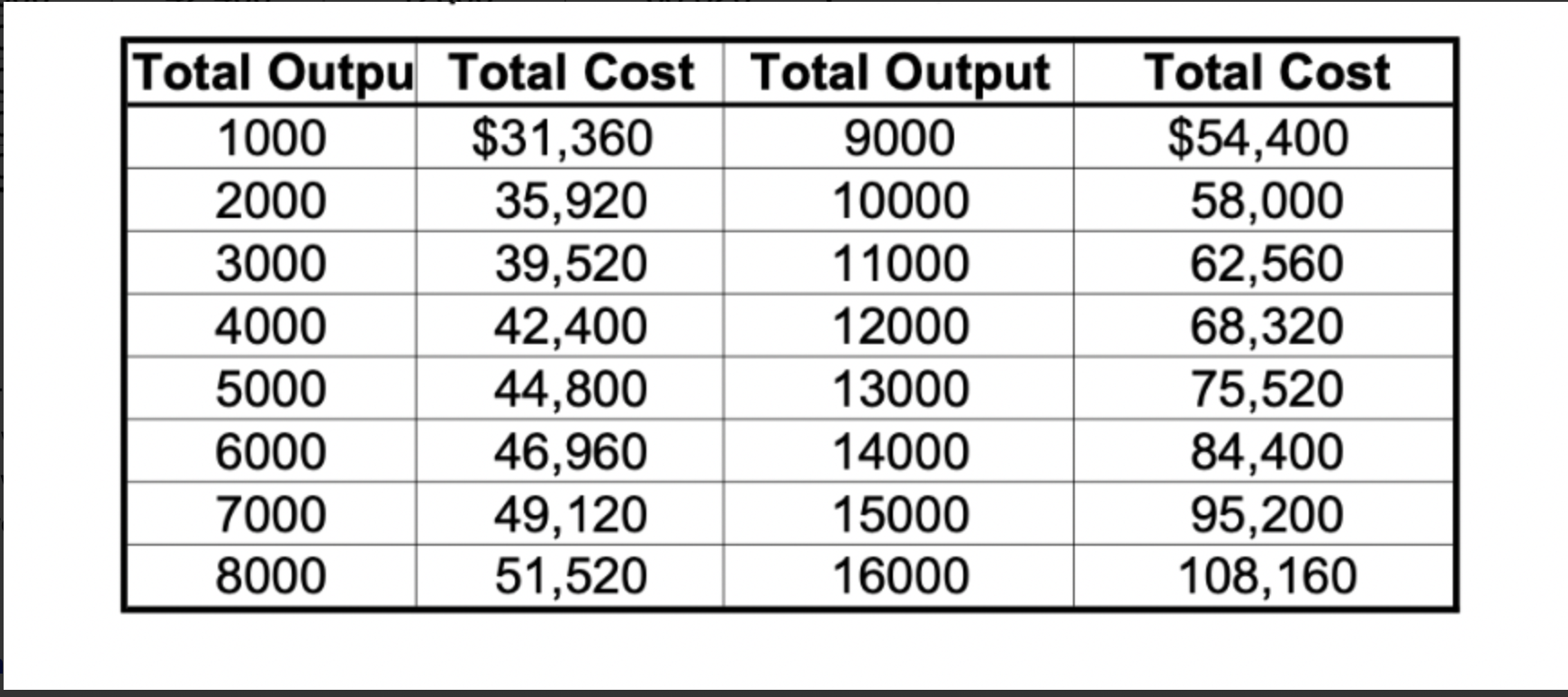 | Total Outpu | Total Cost | Total Output | Total Cost |
|---|---|---|---|
| 1000 | \$31,360 | 9000 | \$54,400 |
| 2000 | 35,920 | 10000 | 58,000 |
| 3000 | 39,520 | 11000 | 62,560 |
| 4000 | 42,400 | 12000 | 68,320 |
| 5000 | 44,800 | 13000 | 75,520 |
| 6000 | 46,960 | 14000 | 84,400 |
| 7000 | 49,120 | 15000 | 95,200 |
| 8000 | 51,520 | 16000 | 108,160 |